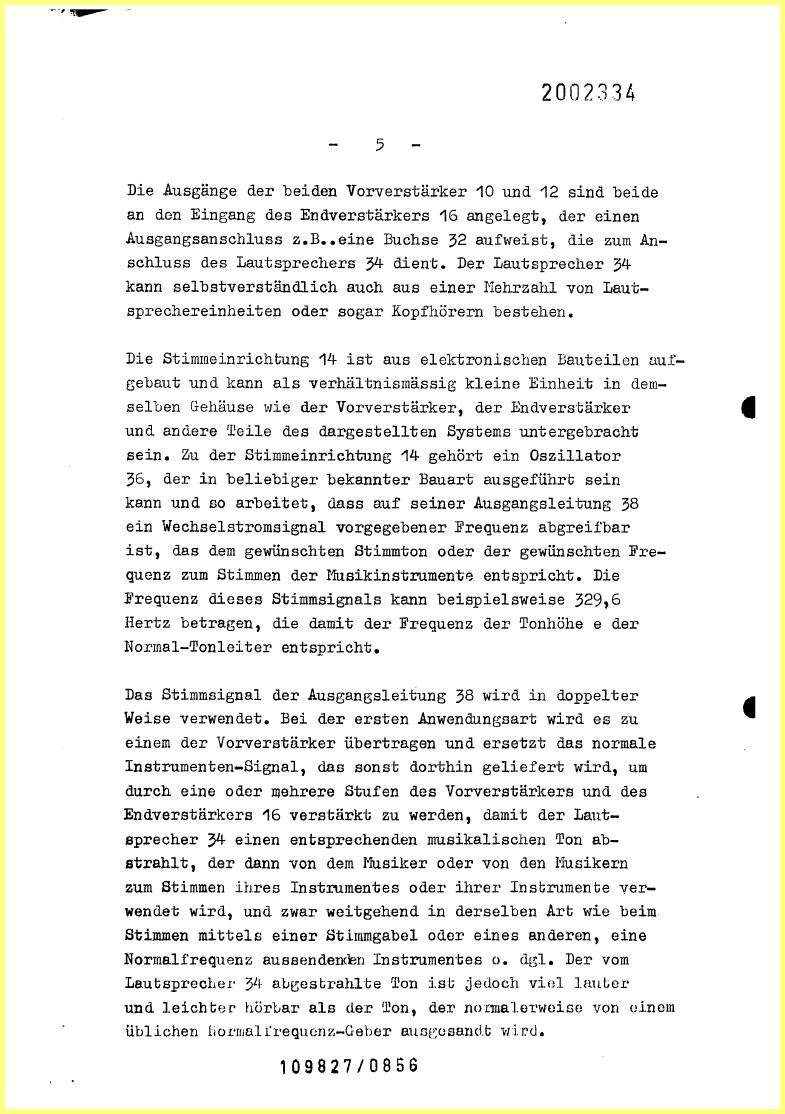 2002334

- 5 -

Die Ausgänge der beiden Vorverstärker 10 und 12 sind beide an den Eingang des Endverstärkers 16 angelegt, der einen Ausgangsanschluss z.B..eine Buchse 32 aufweist, die zum Anschluss des Lautsprechers 34 dient. Der Lautsprecher 34 kann selbstverständlich auch aus einer Mehrzahl von Lautsprechereinheiten oder sogar Kopfhörern bestehen.

Die Stimmeinrichtung 14 ist aus elektronischen Bauteilen aufgebaut und kann als verhältnismässig kleine Einheit in demselben Gehäuse wie der Vorverstärker, der Endverstärker und andere Teile des dargestellten Systems untergebracht sein. Zu der Stimmeinrichtung 14 gehört ein Oszillator 36, der in beliebiger bekannter Bauart ausgeführt sein kann und so arbeitet, dass auf seiner Ausgangsleitung 38 ein Wechselstromsignal vorgegebener Frequenz abgreifbar ist, das dem gewünschten Stimmton oder der gewünschten Frequenz zum Stimmen der Musikinstrumente entspricht. Die Frequenz dieses Stimmsignals kann beispielsweise 329,6 Hertz betragen, die damit der Frequenz der Tonhöhe e der Normal-Tonleiter entspricht.

Das Stimmsignal der Ausgangsleitung 38 wird in doppelter Weise verwendet. Bei der ersten Anwendungsart wird es zu einem der Vorverstärker übertragen und ersetzt das normale Instrumenten-Signal, das sonst dorthin geliefert wird, um durch eine oder mehrere Stufen des Vorverstärkers und des Endverstärkers 16 verstärkt zu werden, damit der Lautsprecher 34 einen entsprechenden musikalischen Ton abstrahlt, der dann von dem Musiker oder von den Musikern zum Stimmen ihres Instrumentes oder ihrer Instrumente verwendet wird, und zwar weitgehend in derselben Art wie beim Stimmen mittels einer Stimmgabel oder eines anderen, eine Normalfrequenz aussendenden Instrumentes o. dgl. Der vom Lautsprecher 34 abgestrahlte Ton ist jedoch viel lauter und leichter hörbar als der Ton, der normalerweise von einem üblichen Normalfrequenz-Geber ausgesandt wird.

109827/0856